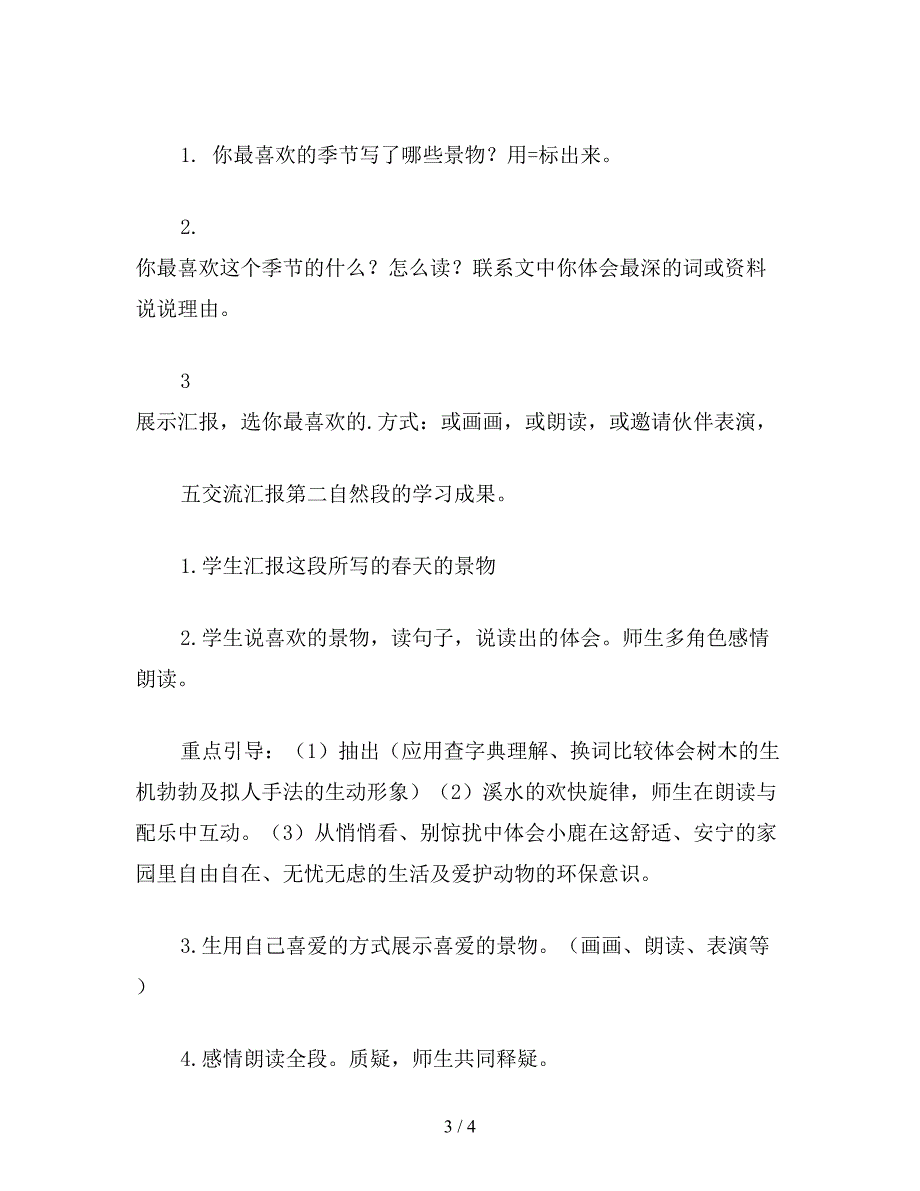 1. 你最喜欢的季节写了哪些景物？用=标出来。

2.
你最喜欢这个季节的什么？怎么读？联系文中你体会最深的词或资料说说理由。

3
展示汇报，选你最喜欢的.方式：或画画，或朗读，或邀请伙伴表演，

五交流汇报第二自然段的学习成果。

1.学生汇报这段所写的春天的景物

2.学生说喜欢的景物，读句子，说读出的体会。师生多角色感情朗读。

重点引导：（1）抽出（应用查字典理解、换词比较体会树木的生机勃勃及拟人手法的生动形象）（2）溪水的欢快旋律，师生在朗读与配乐中互动。（3）从悄悄看、别惊扰中体会小鹿在这舒适、安宁的家园里自由自在、无忧无虑的生活及爱护动物的环保意识。

3.生用自己喜爱的方式展示喜爱的景物。（画画、朗读、表演等）

4.感情朗读全段。质疑，师生共同释疑。

3 / 4